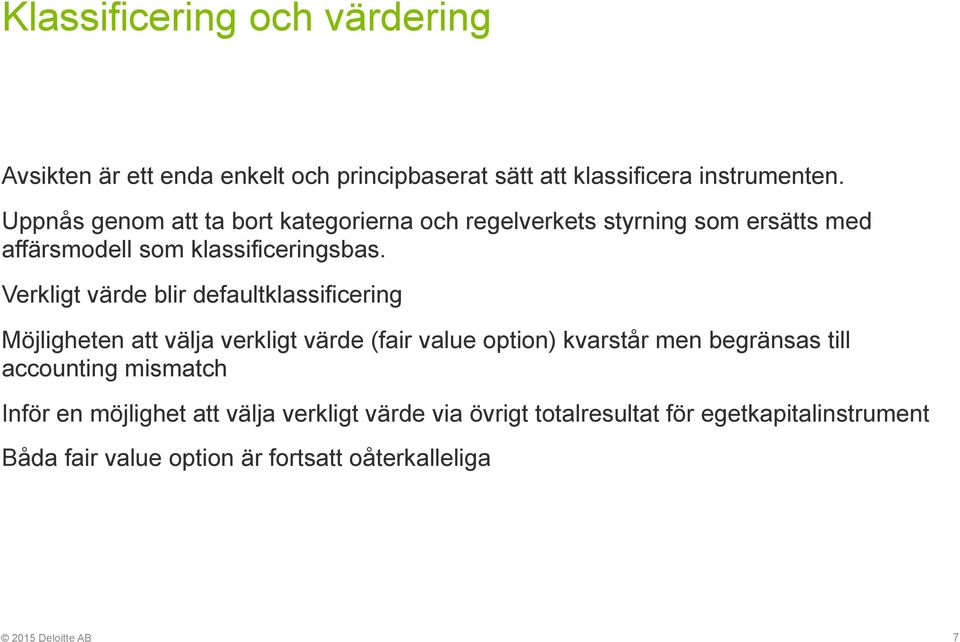 Klassificering och värdering

Avsikten är ett enda enkelt och principbaserat sätt att klassificera instrumenten.

Uppnås genom att ta bort kategorierna och regelverkets styrning som ersätts med affärsmodell som klassificeringsbas.

Verkligt värde blir defaultklassificering

Möjligheten att välja verkligt värde (fair value option) kvarstår men begränsas till accounting mismatch

Inför en möjlighet att välja verkligt värde via övrigt totalresultat för egetkapitalinstrument

Båda fair value option är fortsatt oåterkalleliga

© 2015 Deloitte AB

7